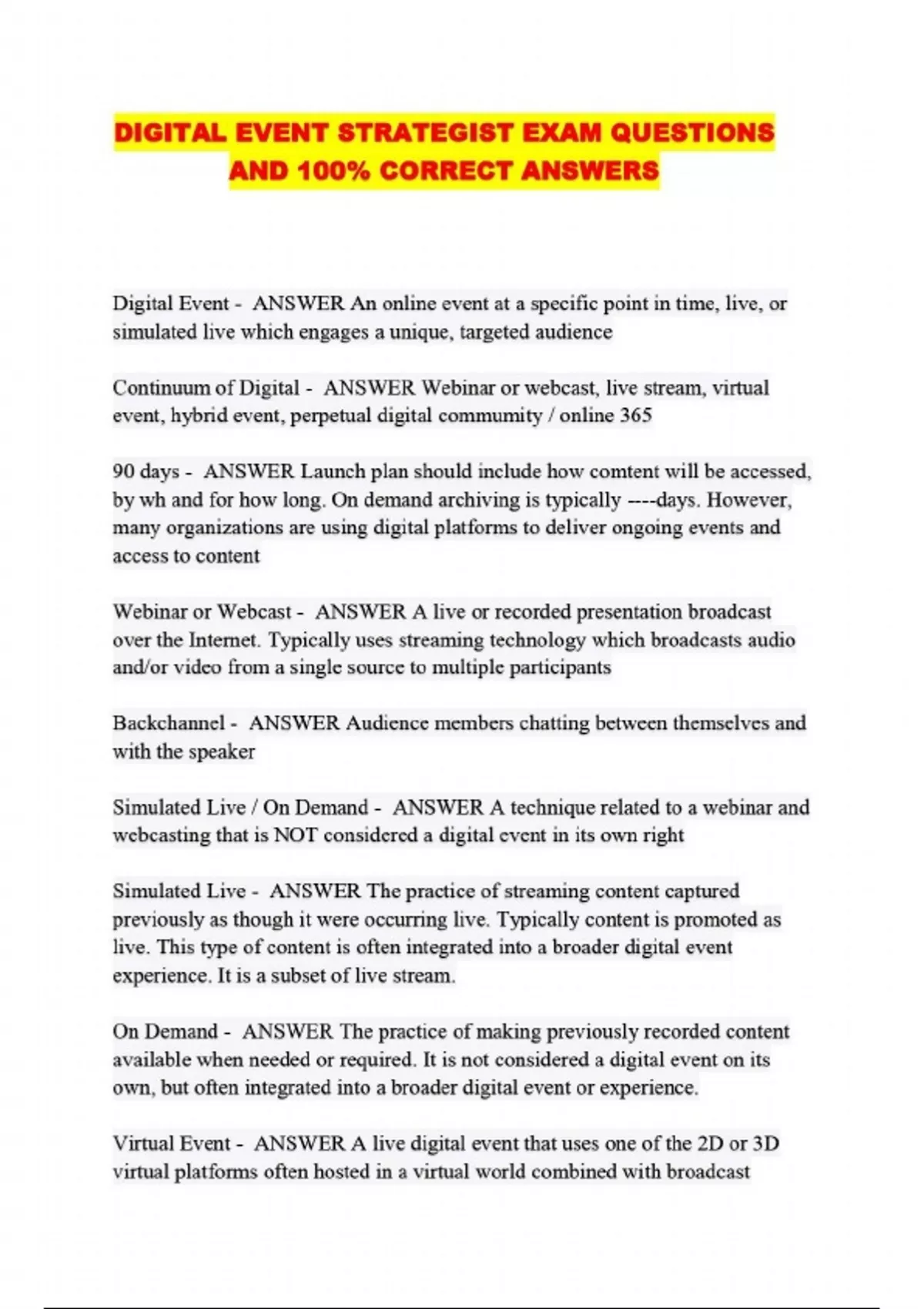 DIGITAL EVENT STRATEGIST EXAM QUESTIONS AND 100% CORRECT ANSWERS

Digital Event - ANSWER An online event at a specific point in time, live, or simulated live which engages a unique, targeted audience

Continuum of Digital - ANSWER Webinar or webcast, live stream, virtual event, hybrid event, perpetual digital commumity / online 365

90 days - ANSWER Launch plan should include how comtent will be accessed, by wh and for how long. On demand archiving is typically ----days. However, many organizations are using digital platforms to deliver ongoing events and access to content

Webinar or Webcast - ANSWER A live or recorded presentation broadcast over the Internet. Typically uses streaming technology which broadcasts audio and/or video from a single source to multiple participants

Backchannel - ANSWER Audience members chatting between themselves and with the speaker

Simulated Live / On Demand - ANSWER A technique related to a webinar and webcasting that is NOT considered a digital event in its own right

Simulated Live - ANSWER The practice of streaming content captured previously as though it were occurring live. Typically content is promoted as live. This type of content is often integrated into a broader digital event experience. It is a subset of live stream.

On Demand - ANSWER The practice of making previously recorded content available when needed or required. It is not considered a digital event on its own, but often integrated into a broader digital event or experience.

Virtual Event - ANSWER A live digital event that uses one of the 2D or 3D virtual platforms often hosted in a virtual world combined with broadcast